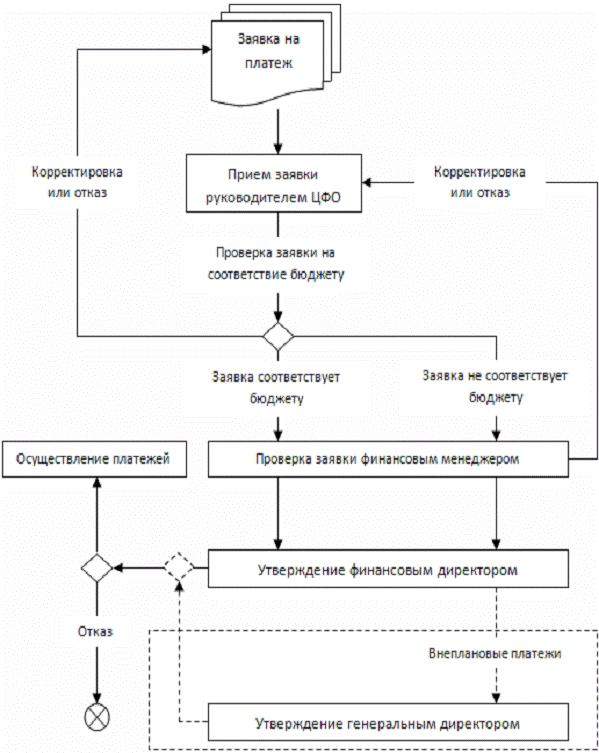 Заявка на платеж

Корректировка или отказ

Прием заявки руководителем ЦФО

Корректировка или отказ

Проверка заявки на соответствие бюджету

Заявка соответствует бюджету

Заявка не соответствует бюджету

Осуществление платежей

Проверка заявки финансовым менеджером

Утверждение финансовым директором

Отказ

Внеплановые платежи

Утверждение генеральным директором